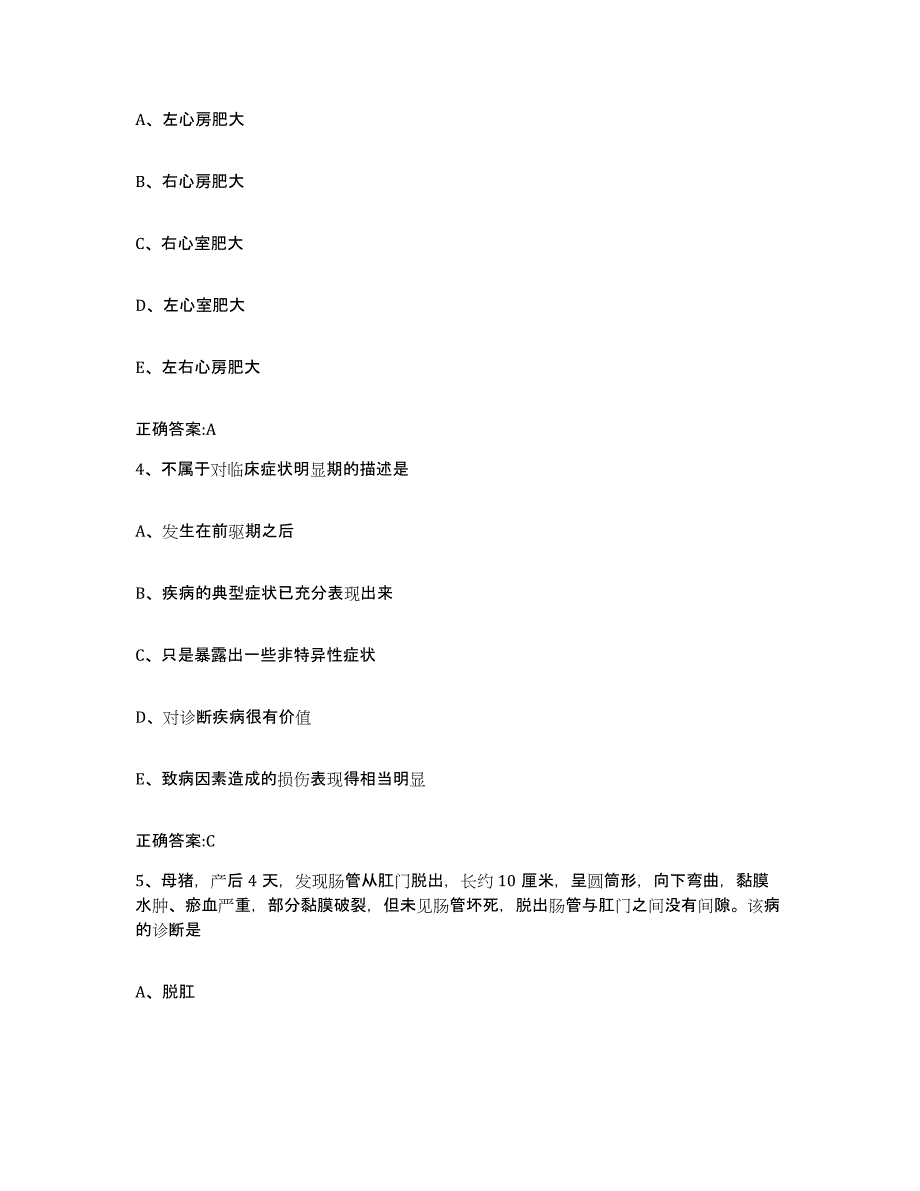 A、左心房肥大

B、右心房肥大

C、右心室肥大

D、左心室肥大

E、左右心房肥大

正确答案:A

4、不属于对临床症状明显期的描述是

A、发生在前驱期之后

B、疾病的典型症状已充分表现出来

C、只是暴露出一些非特异性症状

D、对诊断疾病很有价值

E、致病因素造成的损伤表现得相当明显

正确答案:C

5、母猪，产后 4 天，发现肠管从肛门脱出，长约 10 厘米，呈圆筒形，向下弯曲，黏膜水肿、瘀血严重，部分黏膜破裂，但未见肠管坏死，脱出肠管与肛门之间没有间隙。该病的诊断是

A、脱肛